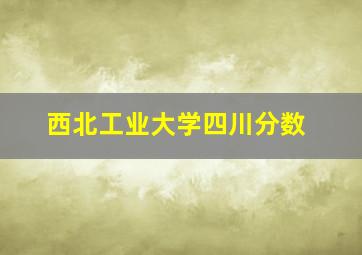 西北工业大学四川分数